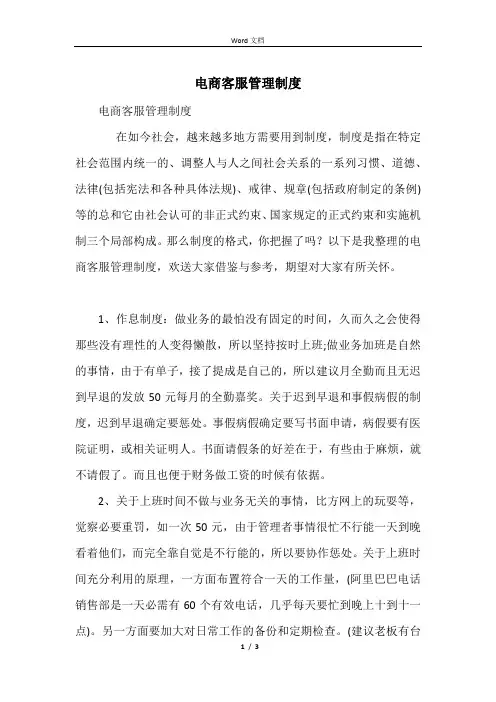 Word 文档

电商客服管理制度

电商客服管理制度

在如今社会，越来越多地方需要用到制度，制度是指在特定社会范围内统一的、调整人与人之间社会关系的一系列习惯、道德、法律(包括宪法和各种具体法规)、戒律、规章(包括政府制定的条例)等的总和它由社会认可的非正式约束、国家规定的正式约束和实施机制三个局部构成。那么制度的格式，你把握了吗？以下是我整理的电商客服管理制度，欢送大家借鉴与参考，期望对大家有所关怀。

1、作息制度：做业务的最怕没有固定的时间，久而久之会使得那些没有理性的人变得懒散，所以坚持按时上班;做业务加班是自然的事情，由于有单子，接了提成是自己的，所以建议月全勤而且无迟到早退的发放 50 元每月的全勤嘉奖。关于迟到早退和事假病假的制度，迟到早退确定要惩处。事假病假确定要写书面申请，病假要有医院证明，或相关证明人。书面请假条的好差在于，有些由于麻烦，就不请假了。而且也便于财务做工资的时候有依据。

2、关于上班时间不做与业务无关的事情，比方网上的玩耍等，觉察必要重罚，如一次 50 元，由于管理者事情很忙不行能一天到晚看着他们，而完全靠自觉是不行能的，所以要协作惩处。关于上班时间充分利用的原理，一方面布置符合一天的工作量，(阿里巴巴电话销售部是一天必需有 60 个有效电话，几乎每天要忙到晚上十到十一点)。另一方面要加大对日常工作的备份和定期检查。(建议老板有台

1 / 3